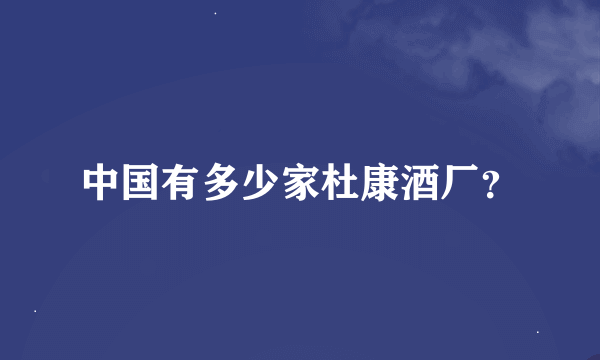 中国有多少家杜康酒厂?